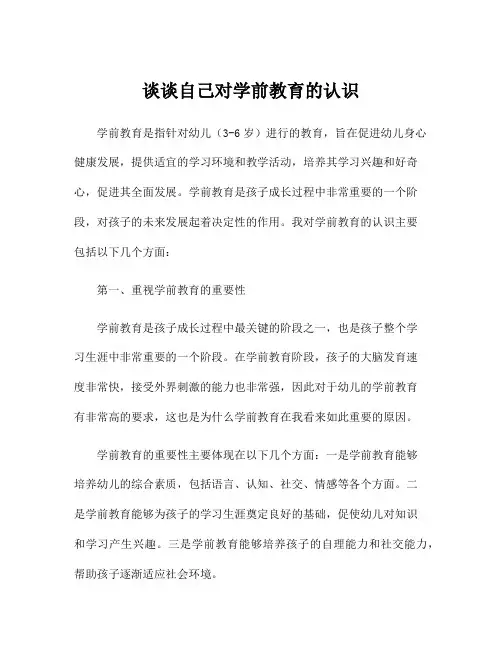 谈谈自己对学前教育的认识

学前教育是指针对幼儿（3-6 岁）进行的教育，旨在促进幼儿身心健康发展，提供适宜的学习环境和教学活动，培养其学习兴趣和好奇心，促进其全面发展。学前教育是孩子成长过程中非常重要的一个阶段，对孩子的未来发展起着决定性的作用。我对学前教育的认识主要包括以下几个方面：

第一、重视学前教育的重要性

学前教育是孩子成长过程中最关键的阶段之一，也是孩子整个学习生涯中非常重要的一个阶段。在学前教育阶段，孩子的大脑发育速度非常快，接受外界刺激的能力也非常强，因此对于幼儿的学前教育有非常高的要求，这也是为什么学前教育在我看来如此重要的原因。

学前教育的重要性主要体现在以下几个方面：一是学前教育能够培养幼儿的综合素质，包括语言、认知、社交、情感等各个方面。二是学前教育能够为孩子的学习生涯奠定良好的基础，促使幼儿对知识和学习产生兴趣。三是学前教育能够培养孩子的自理能力和社交能力，帮助孩子逐渐适应社会环境。